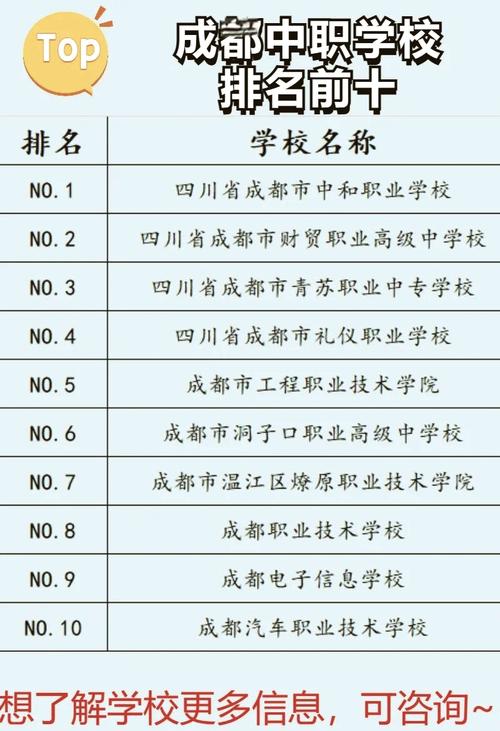 Top

成都中职学校
排名前十

| 排名 | 学校名称 |
|---|---|
| NO.1 | 四川省成都市中和职业学校 |
| NO.2 | 四川省成都市财贸职业高级中学校 |
| NO.3 | 四川省成都市青苏职业中专学校 |
| NO.4 | 四川省成都市礼仪职业学校 |
| NO.5 | 成都市工程职业技术学院 |
| NO.6 | 成都市洞子口职业高级中学校 |
| NO.7 | 成都市温江区燎原职业技术学院 |
| NO.8 | 成都职业技术学校 |
| NO.9 | 成都电子信息学校 |
| NO.10 | 成都汽车职业技术学校 |

想了解学校更多信息，可咨询~